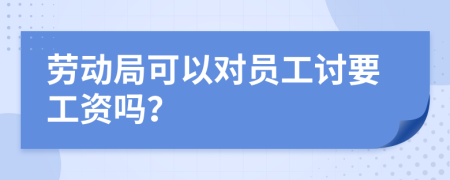 劳动局可以对员工讨要工资吗?